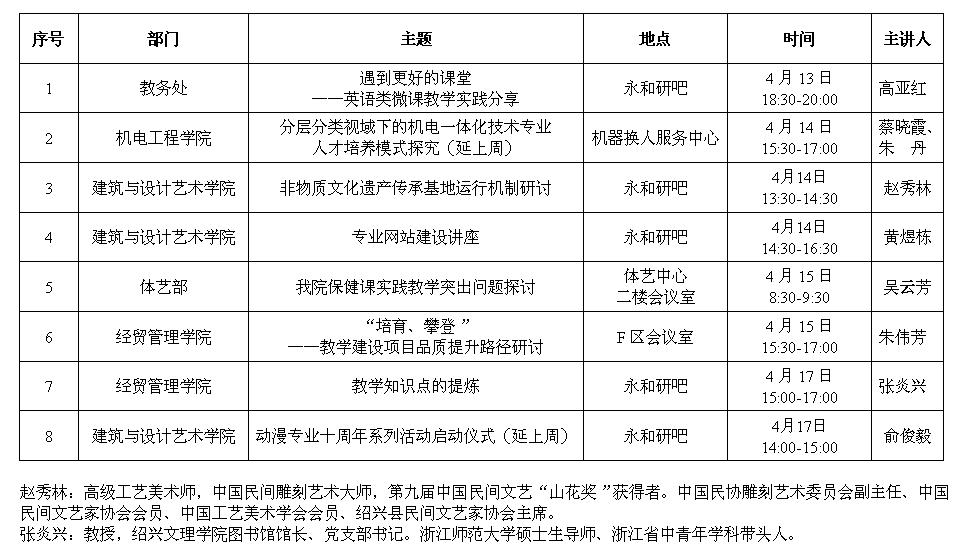 | 序号 | 部门 | 主题 | 地点 | 时间 | 主讲人 |
|---|---|---|---|---|---|
| 1 | 教务处 | 遇到更好的课堂 ——英语类微课教学实践分享 | 永和研吧 | 4 月 13 日 18:30-20:00 | 高亚红 |
| 2 | 机电工程学院 | 分层分类视域下的机电一体化技术专业人才培养模式探究（延上周） | 机器换人服务中心 | 4 月 14 日 15:30-17:00 | 蔡晓霞、朱　丹 |
| 3 | 建筑与设计艺术学院 | 非物质文化遗产传承基地运行机制研讨 | 永和研吧 | 4月14日 13:30-14:30 | 赵秀林 |
| 4 | 建筑与设计艺术学院 | 专业网站建设讲座 | 永和研吧 | 4月14日 14:30-16:30 | 黄煜栋 |
| 5 | 体艺部 | 我院保健课实践教学突出问题探讨 | 体艺中心 二楼会议室 | 4 月 15 日 8:30-9:30 | 吴云芳 |
| 6 | 经贸管理学院 | “培育、攀登” ——教学建设项目品质提升路径研讨 | F 区会议室 | 4 月 15 日 15:30-17:00 | 朱伟芳 |
| 7 | 经贸管理学院 | 教学知识点的提炼 | 永和研吧 | 4 月 17 日 15:00-17:00 | 张炎兴 |
| 8 | 建筑与设计艺术学院 | 动漫专业十周年系列活动启动仪式（延上周） | 永和研吧 | 4月17日 14:00-15:00 | 俞俊毅 |

赵秀林：高级工艺美术师，中国民间雕刻艺术大师，第九届中国民间文艺“山花奖”获得者。中国民协雕刻艺术委员会副主任、中国民间文艺家协会会员、中国工艺美术学会会员、绍兴县民间文艺家协会主席。
张炎兴：教授，绍兴文理学院图书馆馆长、党支部书记。浙江师范大学硕士生导师、浙江省中青年学科带头人。